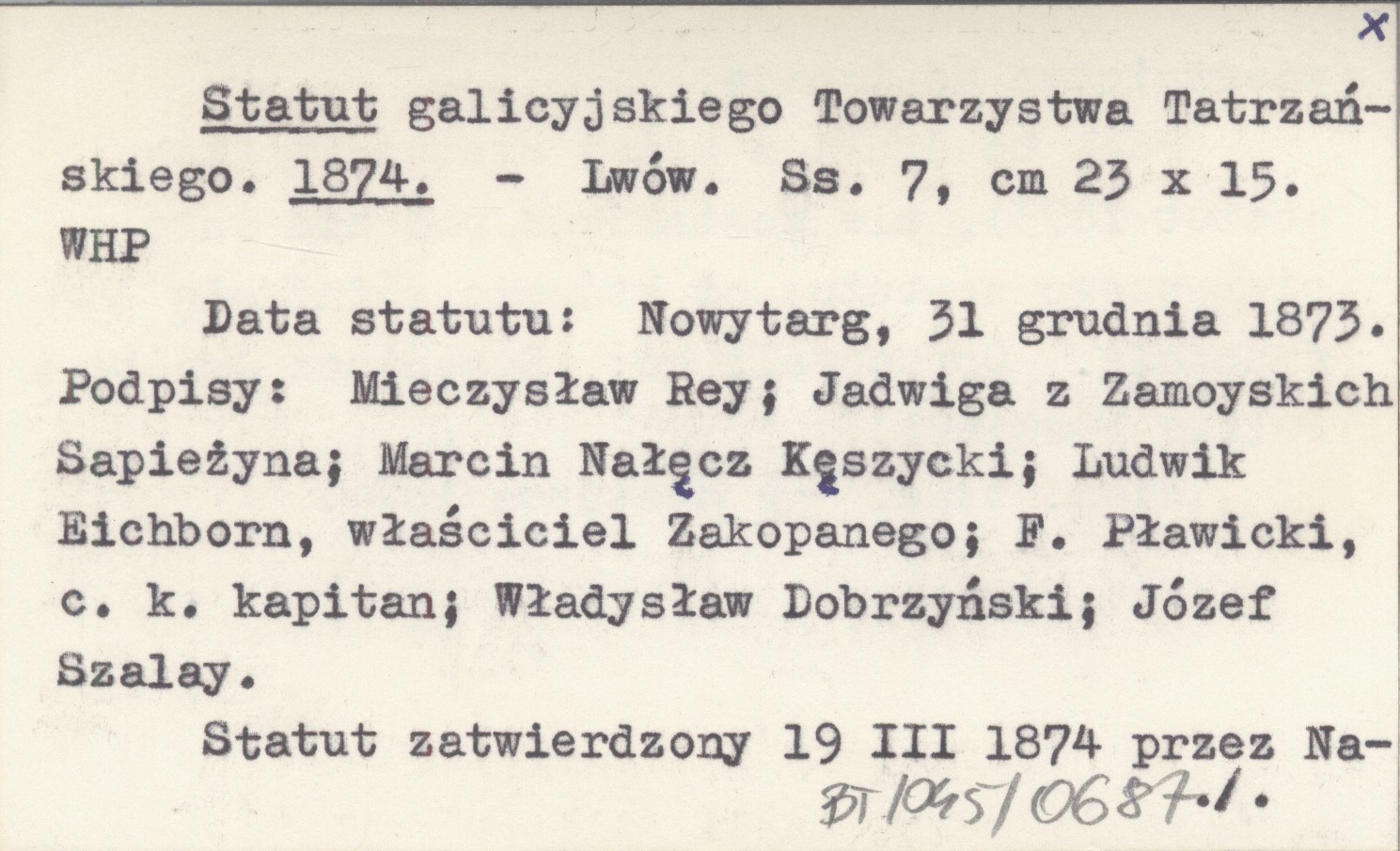 x

Statut galicyjskiego Towarzystwa Tatrzańskiego. 1874. - Lwów. Ss. 7, cm 23 x 15. WHP

Data statutu: Nowytarg, 31 grudnia 1873. Podpisy: Mieczysław Rey; Jadwiga z Zamoyskich Sapieżyna; Marcin Nałęcz Kęszycki; Ludwik Eichborn, właściciel Zakopanego; F. Pławicki, c. k. kapitan; Władysław Dobrzyński; Józef Szalay.

Statut zatwierdzony 19 III 1874 przez Na-

BT 1045/0687.1.